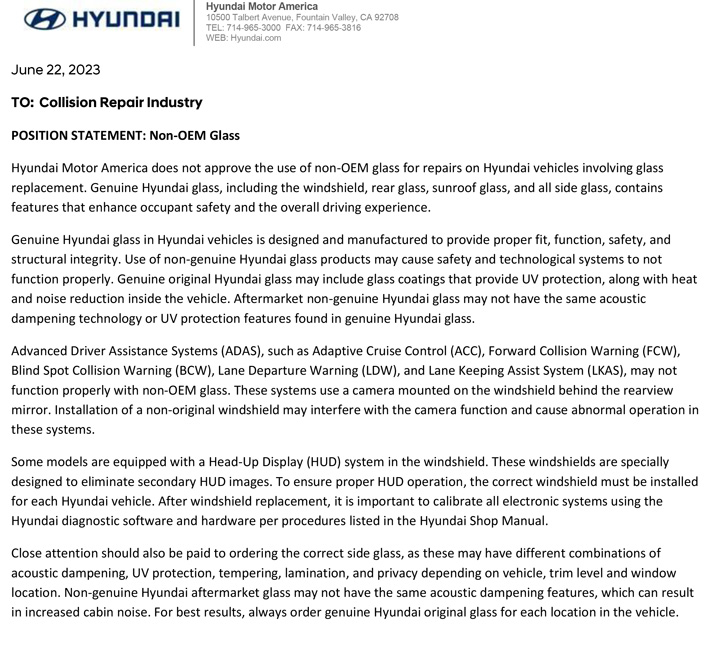 HYUNDAI

Hyundai Motor America
10500 Talbert Avenue, Fountain Valley, CA 92708
TEL: 714-965-3000 FAX: 714-965-3816
WEB: Hyundai.com

June 22, 2023

TO: Collision Repair Industry

POSITION STATEMENT: Non-OEM Glass

Hyundai Motor America does not approve the use of non-OEM glass for repairs on Hyundai vehicles involving glass replacement. Genuine Hyundai glass, including the windshield, rear glass, sunroof glass, and all side glass, contains features that enhance occupant safety and the overall driving experience.

Genuine Hyundai glass in Hyundai vehicles is designed and manufactured to provide proper fit, function, safety, and structural integrity. Use of non-genuine Hyundai glass products may cause safety and technological systems to not function properly. Genuine original Hyundai glass may include glass coatings that provide UV protection, along with heat and noise reduction inside the vehicle. Aftermarket non-genuine Hyundai glass may not have the same acoustic dampening technology or UV protection features found in genuine Hyundai glass.

Advanced Driver Assistance Systems (ADAS), such as Adaptive Cruise Control (ACC), Forward Collision Warning (FCW), Blind Spot Collision Warning (BCW), Lane Departure Warning (LDW), and Lane Keeping Assist System (LKAS), may not function properly with non-OEM glass. These systems use a camera mounted on the windshield behind the rearview mirror. Installation of a non-original windshield may interfere with the camera function and cause abnormal operation in these systems.

Some models are equipped with a Head-Up Display (HUD) system in the windshield. These windshields are specially designed to eliminate secondary HUD images. To ensure proper HUD operation, the correct windshield must be installed for each Hyundai vehicle. After windshield replacement, it is important to calibrate all electronic systems using the Hyundai diagnostic software and hardware per procedures listed in the Hyundai Shop Manual.

Close attention should also be paid to ordering the correct side glass, as these may have different combinations of acoustic dampening, UV protection, tempering, lamination, and privacy depending on vehicle, trim level and window location. Non-genuine Hyundai aftermarket glass may not have the same acoustic dampening features, which can result in increased cabin noise. For best results, always order genuine Hyundai original glass for each location in the vehicle.